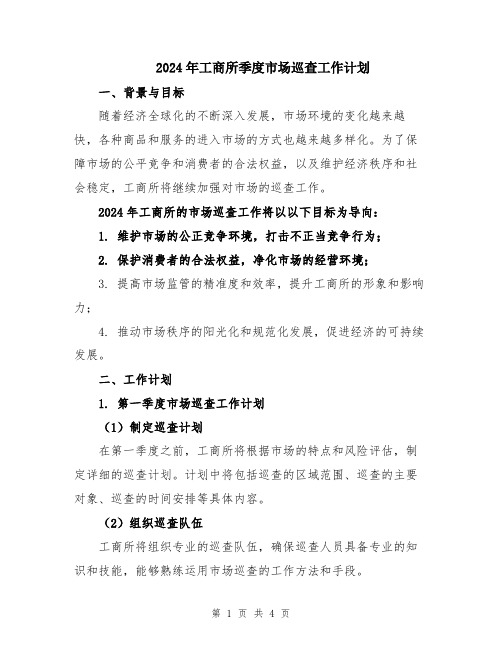 2024年工商所季度市场巡查工作计划

一、背景与目标

随着经济全球化的不断深入发展，市场环境的变化越来越快，各种商品和服务的进入市场的方式也越来越多样化。为了保障市场的公平竞争和消费者的合法权益，以及维护经济秩序和社会稳定，工商所将继续加强对市场的巡查工作。

2024年工商所的市场巡查工作将以以下目标为导向：

1. 维护市场的公正竞争环境，打击不正当竞争行为；

2. 保护消费者的合法权益，净化市场的经营环境；

3. 提高市场监管的精准度和效率，提升工商所的形象和影响力；

4. 推动市场秩序的阳光化和规范化发展，促进经济的可持续发展。

二、工作计划

1. 第一季度市场巡查工作计划

（1）制定巡查计划

在第一季度之前，工商所将根据市场的特点和风险评估，制定详细的巡查计划。计划中将包括巡查的区域范围、巡查的主要对象、巡查的时间安排等具体内容。

（2）组织巡查队伍

工商所将组织专业的巡查队伍，确保巡查人员具备专业的知识和技能，能够熟练运用市场巡查的工作方法和手段。

第 1 页 共 4 页